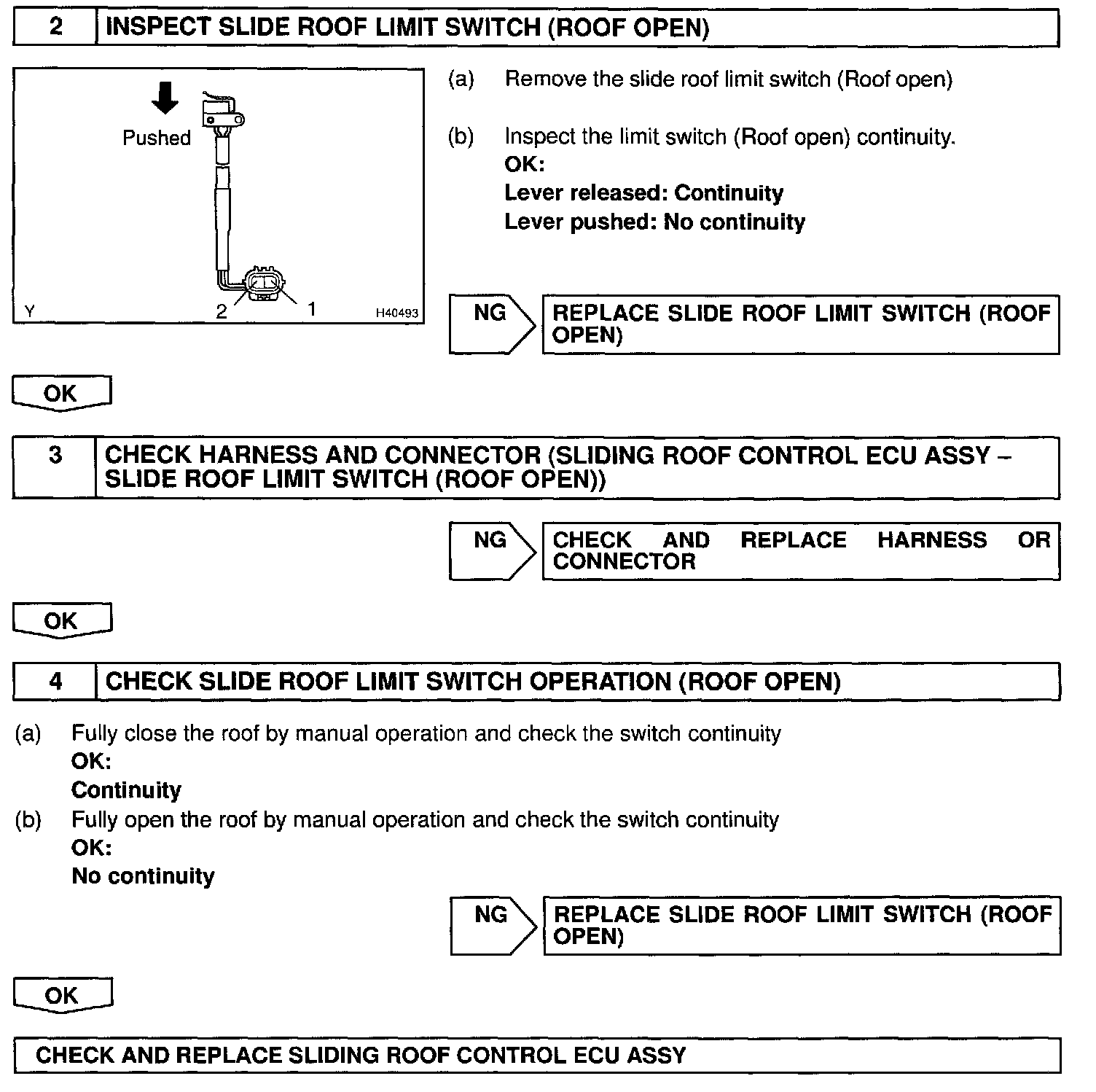 2 INSPECT SLIDE ROOF LIMIT SWITCH (ROOF OPEN)

Pushed

Y 2 1 H40493

(a) Remove the slide roof limit switch (Roof open)

(b) Inspect the limit switch (Roof open) continuity.
OK:
Lever released: Continuity
Lever pushed: No continuity

NG REPLACE SLIDE ROOF LIMIT SWITCH (ROOF OPEN)

OK

3 CHECK HARNESS AND CONNECTOR (SLIDING ROOF CONTROL ECU ASSY – SLIDE ROOF LIMIT SWITCH (ROOF OPEN))

NG CHECK AND REPLACE HARNESS OR CONNECTOR

OK

4 CHECK SLIDE ROOF LIMIT SWITCH OPERATION (ROOF OPEN)

(a) Fully close the roof by manual operation and check the switch continuity
OK:
Continuity
(b) Fully open the roof by manual operation and check the switch continuity
OK:
No continuity

NG REPLACE SLIDE ROOF LIMIT SWITCH (ROOF OPEN)

OK

CHECK AND REPLACE SLIDING ROOF CONTROL ECU ASSY